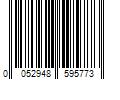 0 052948 595773